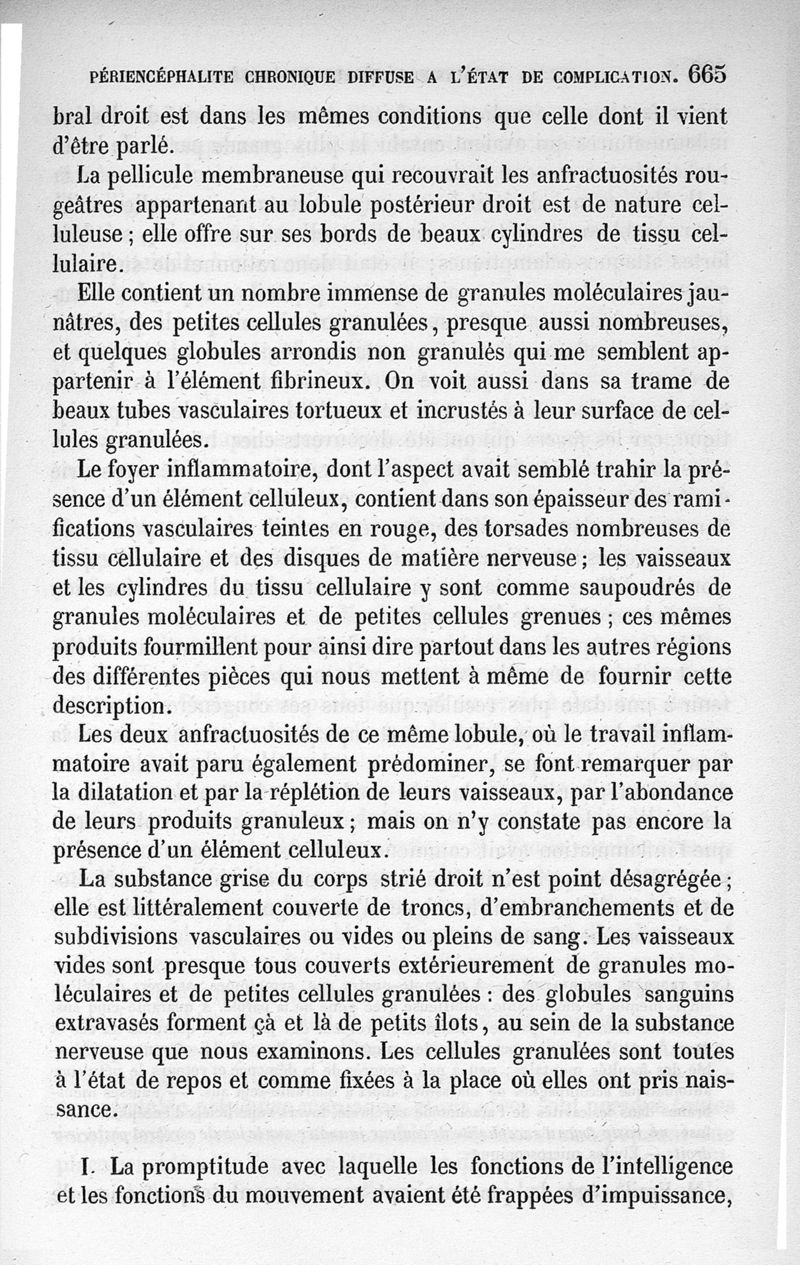 PÉRIENCÉPHALITE CHRONIQUE DIFFUSE A L'ÉTAT DE COMPLICATION. 665

bral droit est dans les mêmes conditions que celle dont il vient d'être parlé.

La pellicule membraneuse qui recouvrait les anfractuosités rougeâtres appartenant au lobule postérieur droit est de nature celluleuse ; elle offre sur ses bords de beaux cylindres de tissu cellulaire.

Elle contient un nombre immense de granules moléculaires jaunâtres, des petites cellules granulées, presque aussi nombreuses, et quelques globules arrondis non granulés qui me semblent appartenir à l'élément fibrineux. On voit aussi dans sa trame de beaux tubes vasculaires tortueux et incrustés à leur surface de cellules granulées.

Le foyer inflammatoire, dont l'aspect avait semblé trahir la présence d'un élément celluleux, contient dans son épaisseur des ramifications vasculaires teintes en rouge, des torsades nombreuses de tissu cellulaire et des disques de matière nerveuse ; les vaisseaux et les cylindres du tissu cellulaire y sont comme saupoudrés de granules moléculaires et de petites cellules grenues ; ces mêmes produits fourmillent pour ainsi dire partout dans les autres régions des différentes pièces qui nous mettent à même de fournir cette description.

Les deux anfractuosités de ce même lobule, où le travail inflammatoire avait paru également prédominer, se font remarquer par la dilatation et par la réplétion de leurs vaisseaux, par l'abondance de leurs produits granuleux ; mais on n'y constate pas encore la présence d'un élément celluleux.

La substance grise du corps strié droit n'est point désagrégée ; elle est littéralement couverte de troncs, d'embranchements et de subdivisions vasculaires ou vides ou pleins de sang. Les vaisseaux vides sont presque tous couverts extérieurement de granules moléculaires et de petites cellules granulées : des globules sanguins extravasés forment çà et là de petits îlots, au sein de la substance nerveuse que nous examinons. Les cellules granulées sont toutes à l'état de repos et comme fixées à la place où elles ont pris naissance.

I. La promptitude avec laquelle les fonctions de l'intelligence et les fonctions du mouvement avaient été frappées d'impuissance,